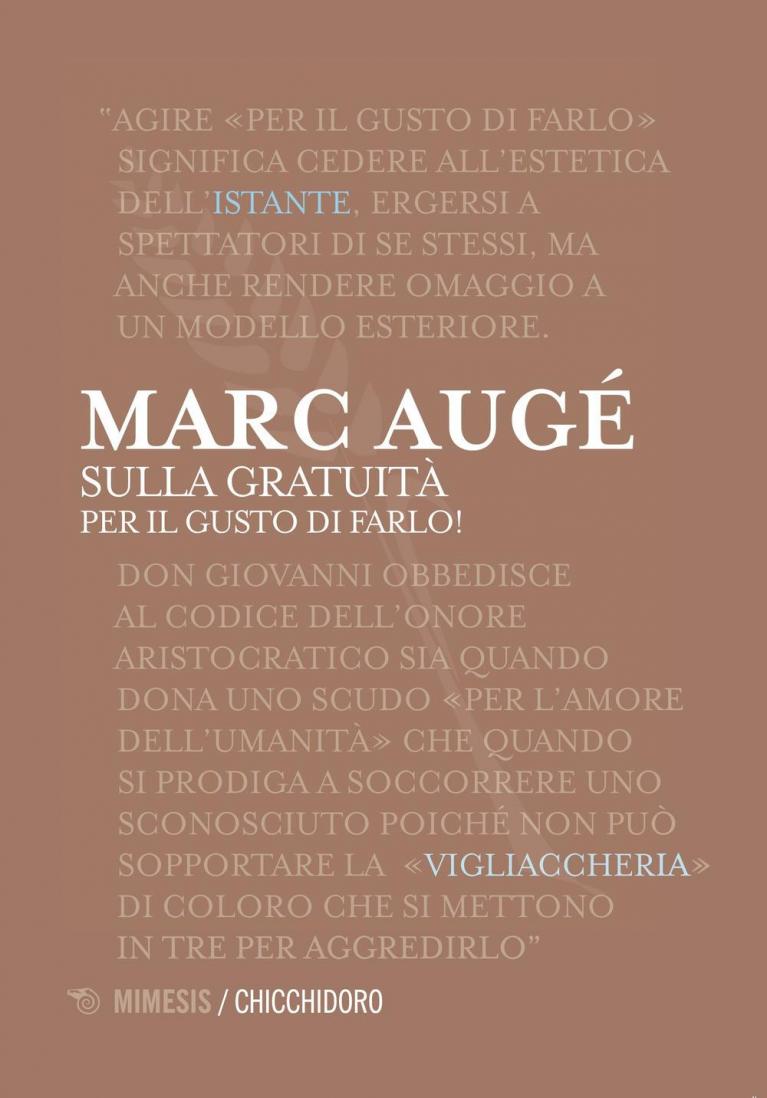 "AGIRE «PER IL GUSTO DI FARLO» SIGNIFICA CEDERE ALL'ESTETICA DELL'ISTANTE, ERGERSI A SPETTATORI DI SE STESSI, MA ANCHE RENDERE OMAGGIO A UN MODELLO ESTERIORE.

MARC AUGÉ
SULLA GRATUITÀ
PER IL GUSTO DI FARLO!

DON GIOVANNI OBBEDISCE AL CODICE DELL'ONORE ARISTOCRATICO SIA QUANDO DONA UNO SCUDO «PER L'AMORE DELL'UMANITÀ» CHE QUANDO SI PRODIGA A SOCCORRERE UNO SCONOSCIUTO POICHÉ NON PUÒ SOPPORTARE LA «VIGLIACCHERIA» DI COLORO CHE SI METTONO IN TRE PER AGGREDIRLO"

MIMESIS / CHICCHIDORO